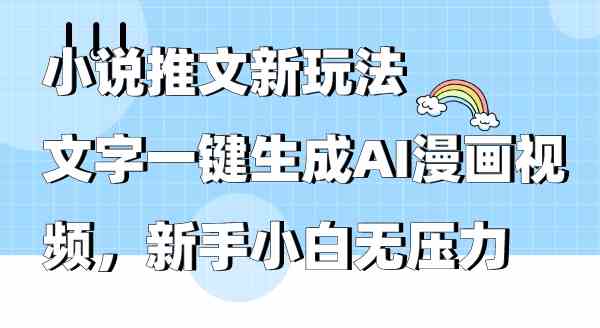 小说推文新玩法

文字一键生成AI漫画视频，新手小白无压力